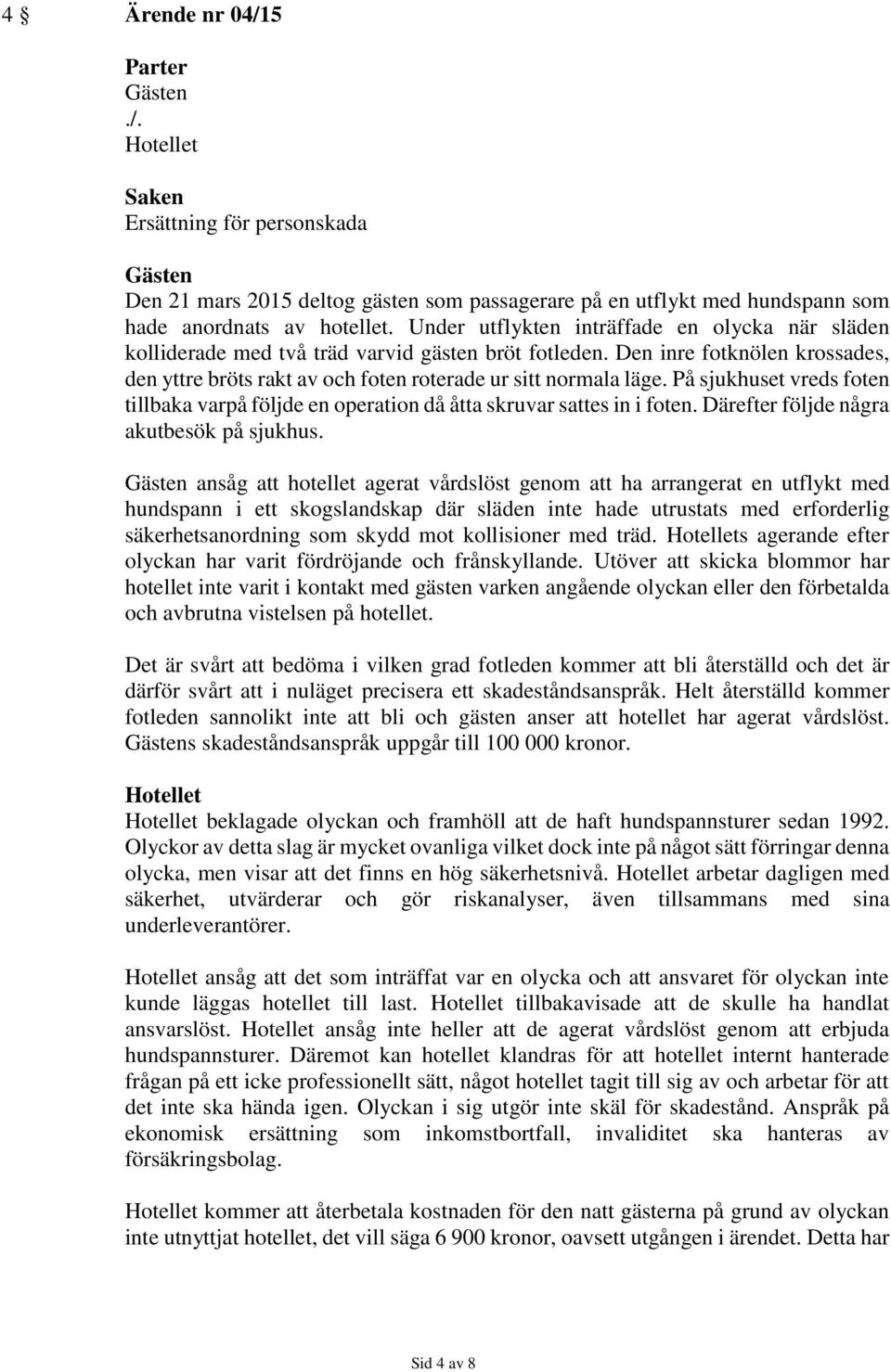 4 § Ärende nr 04/15

Parter
Gästen
./.
Hotellet

Saken
Ersättning för personskada

Gästen
Den 21 mars 2015 deltog gästen som passagerare på en utflykt med hundspann som hade anordnats av hotellet. Under utflykten inträffade en olycka när släden kolliderade med två träd varvid gästen bröt fotleden. Den inre fotknölen krossades, den yttre bröts rakt av och foten roterade ur sitt normala läge. På sjukhuset vreds foten tillbaka varpå följde en operation då åtta skruvar sattes in i foten. Därefter följde några akutbesök på sjukhus.

Gästen ansåg att hotellet agerat vårdslöst genom att ha arrangerat en utflykt med hundspann i ett skogslandskap där släden inte hade utrustats med erforderlig säkerhetsanordning som skydd mot kollisioner med träd. Hotellets agerande efter olyckan har varit fördröjande och frånskyllande. Utöver att skicka blommor har hotellet inte varit i kontakt med gästen varken angående olyckan eller den förbetalda och avbrutna vistelsen på hotellet.

Det är svårt att bedöma i vilken grad fotleden kommer att bli återställd och det är därför svårt att i nuläget precisera ett skadeståndsanspråk. Helt återställd kommer fotleden sannolikt inte att bli och gästen anser att hotellet har agerat vårdslöst. Gästens skadeståndsanspråk uppgår till 100 000 kronor.

Hotellet
Hotellet beklagade olyckan och framhöll att de haft hundspannsturer sedan 1992. Olyckor av detta slag är mycket ovanliga vilket dock inte på något sätt förringar denna olycka, men visar att det finns en hög säkerhetsnivå. Hotellet arbetar dagligen med säkerhet, utvärderar och gör riskanalyser, även tillsammans med sina underleverantörer.

Hotellet ansåg att det som inträffat var en olycka och att ansvaret för olyckan inte kunde läggas hotellet till last. Hotellet tillbakavisade att de skulle ha handlat ansvarslöst. Hotellet ansåg inte heller att de agerat vårdslöst genom att erbjuda hundspannsturer. Däremot kan hotellet klandras för att hotellet internt hanterade frågan på ett icke professionellt sätt, något hotellet tagit till sig av och arbetar för att det inte ska hända igen. Olyckan i sig utgör inte skäl för skadestånd. Anspråk på ekonomisk ersättning som inkomstbortfall, invaliditet ska hanteras av försäkringsbolag.

Hotellet kommer att återbetala kostnaden för den natt gästerna på grund av olyckan inte utnyttjat hotellet, det vill säga 6 900 kronor, oavsett utgången i ärendet. Detta har

Sid 4 av 8